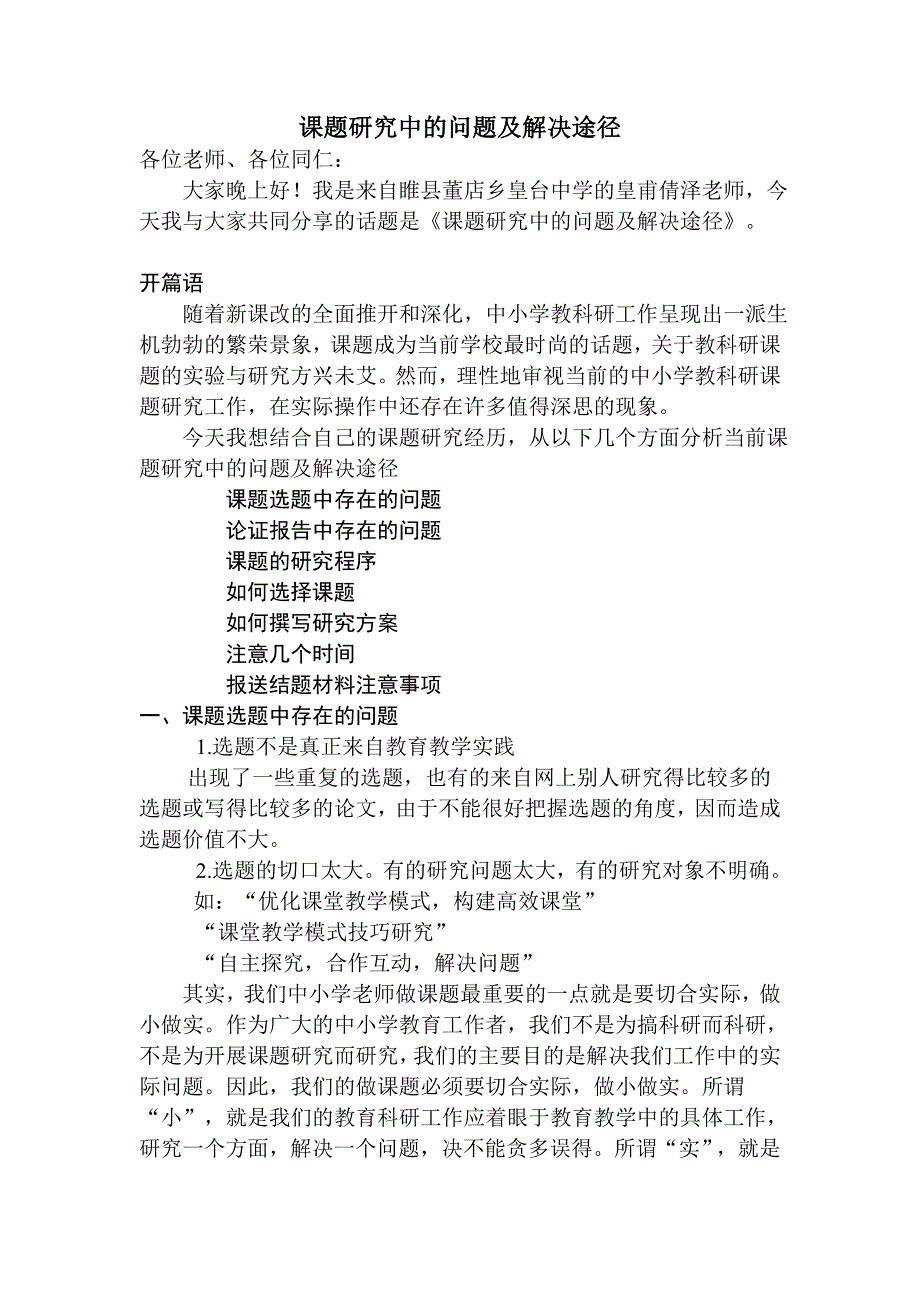 课题研究中的问题及解决途径

各位老师、各位同仁：

大家晚上好！我是来自睢县董店乡皇台中学的皇甫倩泽老师，今天我与大家共同分享的话题是《课题研究中的问题及解决途径》。

开篇语

随着新课改的全面推开和深化，中小学教科研工作呈现出一派生机勃勃的繁荣景象，课题成为当前学校最时尚的话题，关于教科研课题的实验与研究方兴未艾。然而，理性地审视当前的中小学教科研课题研究工作，在实际操作中还存在许多值得深思的现象。

今天我想结合自己的课题研究经历，从以下几个方面分析当前课题研究中的问题及解决途径

课题选题中存在的问题

论证报告中存在的问题

课题的研究程序

如何选择课题

如何撰写研究方案

注意几个时间

报送结题材料注意事项

一、课题选题中存在的问题

1.选题不是真正来自教育教学实践

出现了一些重复的选题，也有的来自网上别人研究得比较多的选题或写得比较多的论文，由于不能很好把握选题的角度，因而造成选题价值不大。

2.选题的切口太大。有的研究问题太大，有的研究对象不明确。

如：“优化课堂教学模式，构建高效课堂”

“课堂教学模式技巧研究”

“自主探究，合作互动，解决问题”

其实，我们中小学老师做课题最重要的一点就是要切合实际，做小做实。作为广大的中小学教育工作者，我们不是为搞科研而科研，不是为开展课题研究而研究，我们的主要目的是解决我们工作中的实际问题。因此，我们的做课题必须要切合实际，做小做实。所谓“小”，就是我们的教育科研工作应着眼于教育教学中的具体工作，研究一个方面，解决一个问题，决不能贪多误得。所谓“实”，就是